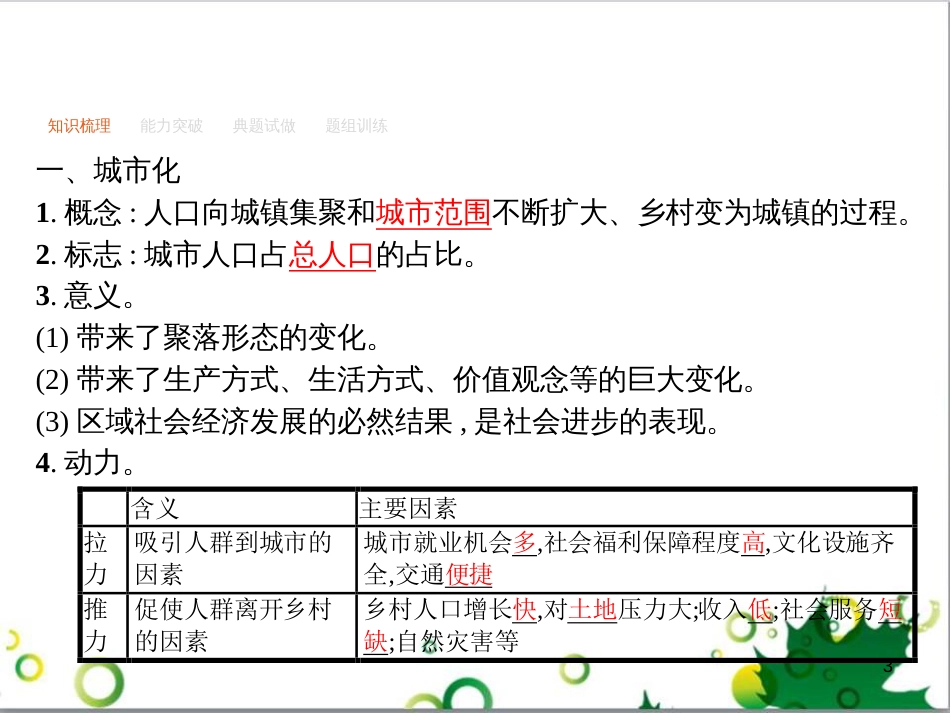 知识梳理 能力突破 典题试做 题组训练

一、城市化

1. 概念 : 人口向城镇集聚和城市范围不断扩大、乡村变为城镇的过程。

2. 标志 : 城市人口占总人口的占比。

3. 意义。

(1) 带来了聚落形态的变化。

(2) 带来了生产方式、生活方式、价值观念等的巨大变化。

(3) 区域社会经济发展的必然结果 , 是社会进步的表现。

4. 动力。

| | 含义 | 主要因素 |
|---|---|---|
| 拉力 | 吸引人群到城市的因素 | 城市就业机会多,社会福利保障程度高,文化设施齐全,交通便捷 |
| 推力 | 促使人群离开乡村的因素 | 乡村人口增长快,对土地压力大;收入低;社会服务短缺;自然灾害等 |

3